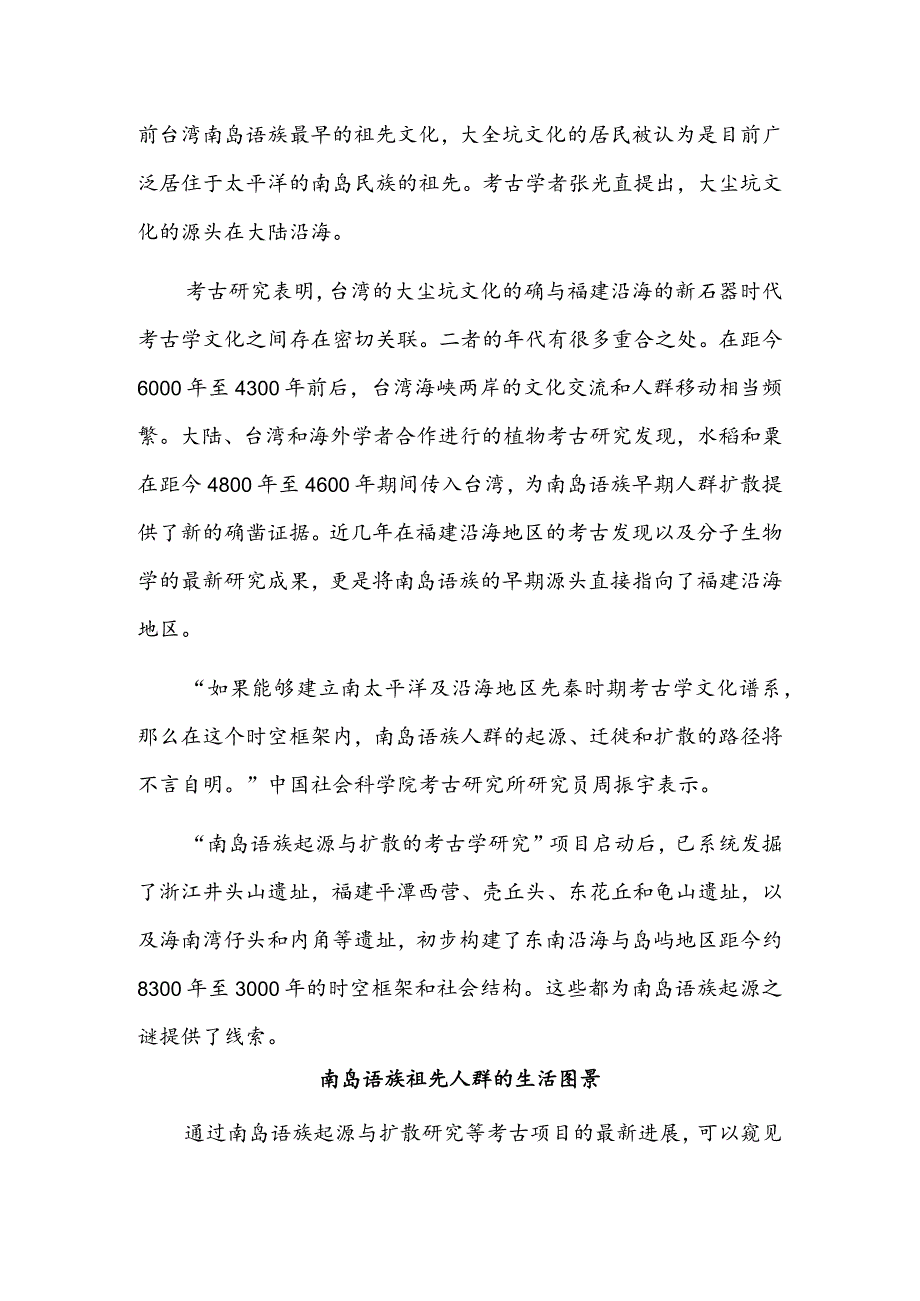 前台湾南岛语族最早的祖先文化，大全坑文化的居民被认为是目前广泛居住于太平洋的南岛民族的祖先。考古学者张光直提出，大尘坑文化的源头在大陆沿海。

考古研究表明，台湾的大尘坑文化的确与福建沿海的新石器时代考古学文化之间存在密切关联。二者的年代有很多重合之处。在距今6000年至4300年前后，台湾海峡两岸的文化交流和人群移动相当频繁。大陆、台湾和海外学者合作进行的植物考古研究发现，水稻和粟在距今4800年至4600年期间传入台湾，为南岛语族早期人群扩散提供了新的确凿证据。近几年在福建沿海地区的考古发现以及分子生物学的最新研究成果，更是将南岛语族的早期源头直接指向了福建沿海地区。

“如果能够建立南太平洋及沿海地区先秦时期考古学文化谱系，那么在这个时空框架内，南岛语族人群的起源、迁徙和扩散的路径将不言自明。”中国社会科学院考古研究所研究员周振宇表示。

“南岛语族起源与扩散的考古学研究”项目启动后，已系统发掘了浙江井头山遗址，福建平潭西营、壳丘头、东花丘和龟山遗址，以及海南湾仔头和内角等遗址，初步构建了东南沿海与岛屿地区距今约8300年至3000年的时空框架和社会结构。这些都为南岛语族起源之谜提供了线索。

南岛语族祖先人群的生活图景

通过南岛语族起源与扩散研究等考古项目的最新进展，可以窥见